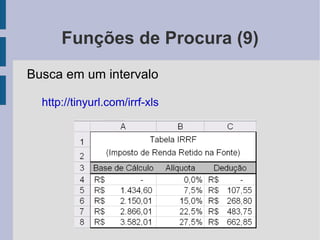 Funções de Procura (9)

Busca em um intervalo

http://tinyurl.com/irrf-xls

| | A | B | C |
|---|---|---|---|
| 1 | Tabela IRRF | | |
| 2 | (Imposto de Renda Retido na Fonte) | | |
| 3 | Base de Cálculo | Alíquota | Dedução |
| 4 | R$ - | 0,0% | R$ - |
| 5 | R$ 1.434,60 | 7,5% | R$ 107,55 |
| 6 | R$ 2.150,01 | 15,0% | R$ 268,80 |
| 7 | R$ 2.866,01 | 22,5% | R$ 483,75 |
| 8 | R$ 3.582,01 | 27,5% | R$ 662,85 |